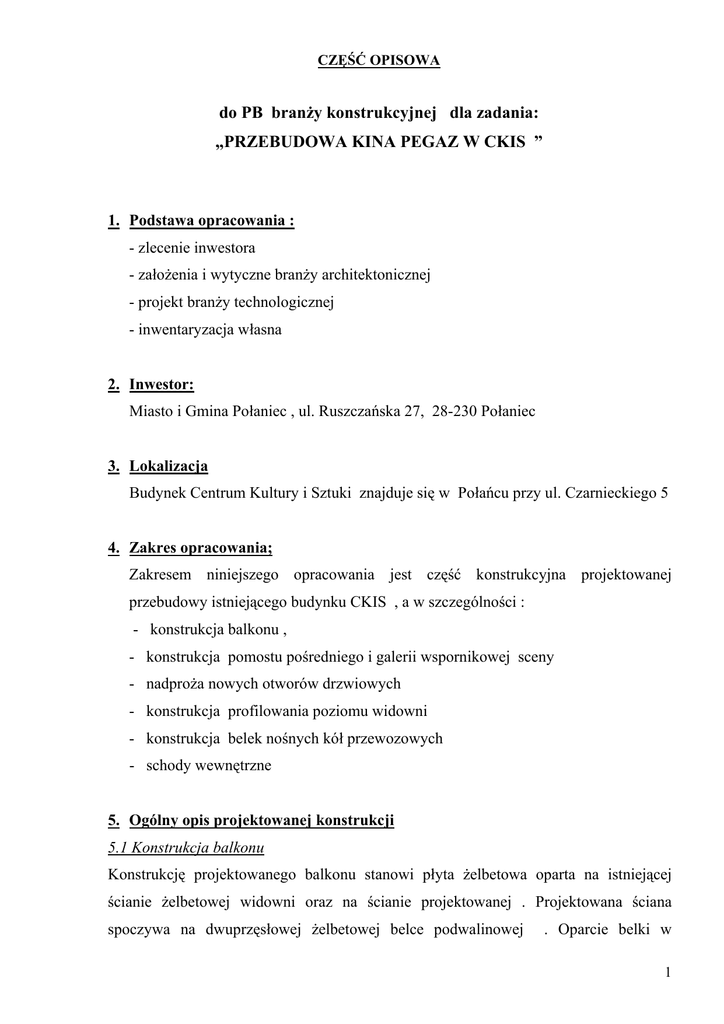 CZĘŚĆ OPISOWA

do PB branży konstrukcyjnej dla zadania:
„PRZEBUDOWA KINA PEGAZ W CKIS ”

1. Podstawa opracowania :
- zlecenie inwestora
- założenia i wytyczne branży architektonicznej
- projekt branży technologicznej
- inwentaryzacja własna

2. Inwestor:
Miasto i Gmina Połaniec , ul. Ruszczańska 27, 28-230 Połaniec

3. Lokalizacja
Budynek Centrum Kultury i Sztuki znajduje się w Połańcu przy ul. Czarnieckiego 5

4. Zakres opracowania;
Zakresem niniejszego opracowania jest część konstrukcyjna projektowanej przebudowy istniejącego budynku CKIS , a w szczególności :
- konstrukcja balkonu ,
- konstrukcja pomostu pośredniego i galerii wspornikowej sceny
- nadproża nowych otworów drzwiowych
- konstrukcja profilowania poziomu widowni
- konstrukcja belek nośnych kół przewozowych
- schody wewnętrzne

5. Ogólny opis projektowanej konstrukcji
5.1 Konstrukcja balkonu
Konstrukcję projektowanego balkonu stanowi płyta żelbetowa oparta na istniejącej ścianie żelbetowej widowni oraz na ścianie projektowanej . Projektowana ściana spoczywa na dwuprzęsłowej żelbetowej belce podwalinowej . Oparcie belki w

1